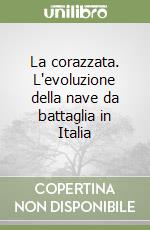 unilibro

La corazzata. L'evoluzione della nave da battaglia in Italia

COPERTINA NON DISPONIBILE